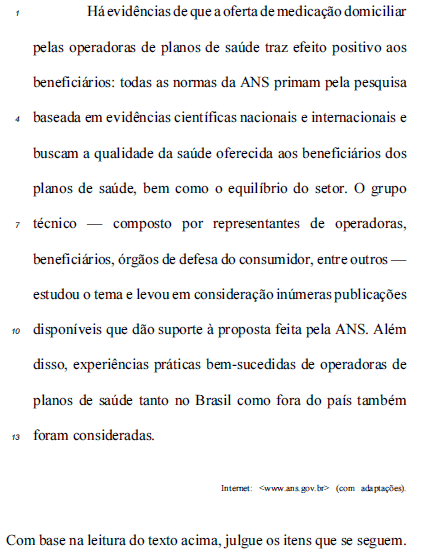 1 Há evidências de que a oferta de medicação domiciliar pelas operadoras de planos de saúde traz efeito positivo aos beneficiários: todas as normas da ANS primam pela pesquisa 4 baseada em evidências científicas nacionais e internacionais e buscam a qualidade da saúde oferecida aos beneficiários dos planos de saúde, bem como o equilíbrio do setor. O grupo 7 técnico — composto por representantes de operadoras, beneficiários, órgãos de defesa do consumidor, entre outros — estudou o tema e levou em consideração inúmeras publicações 10 disponíveis que dão suporte à proposta feita pela ANS. Além disso, experiências práticas bem-sucedidas de operadoras de planos de saúde tanto no Brasil como fora do país também 13 foram consideradas.

Internet: <www.ans.gov.br> (com adaptações).

Com base na leitura do texto acima, julgue os itens que se seguem.